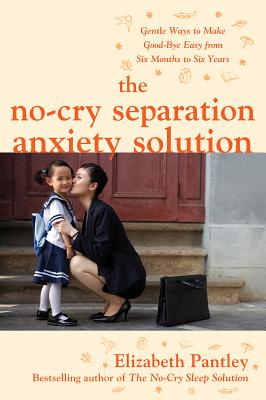 Gentle Ways to Make Good-Bye Easy from Six Months to Six Years

the no-cry separation anxiety solution

Elizabeth Pantley

Bestselling author of The No-Cry Sleep Solution